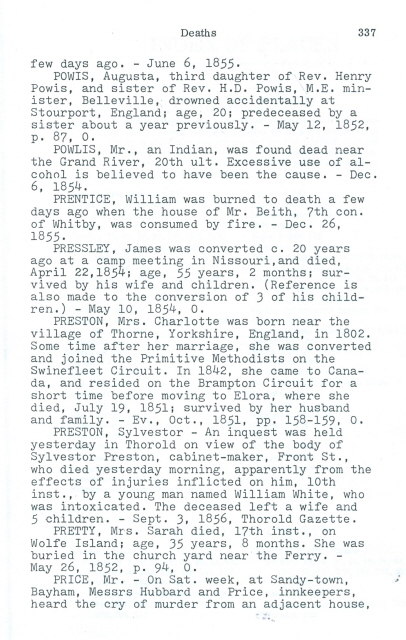 Deaths 337

few days ago. - June 6, 1855.

POWIS, Augusta, third daughter of Rev. Henry Powis, and sister of Rev. H.D. Powis, M.E. minister, Belleville, drowned accidentally at Stourport, England; age, 20; predeceased by a sister about a year previously. - May 12, 1852, p. 87, O.

POWLIS, Mr., an Indian, was found dead near the Grand River, 20th ult. Excessive use of alcohol is believed to have been the cause. - Dec. 6, 1854.

PRENTICE, William was burned to death a few days ago when the house of Mr. Beith, 7th con. of Whitby, was consumed by fire. - Dec. 26, 1855.

PRESSLEY, James was converted c. 20 years ago at a camp meeting in Nissouri,and died, April 22,1854; age, 55 years, 2 months; survived by his wife and children. (Reference is also made to the conversion of 3 of his children.) - May 10, 1854, O.

PRESTON, Mrs. Charlotte was born near the village of Thorne, Yorkshire, England, in 1802. Some time after her marriage, she was converted and joined the Primitive Methodists on the Swinefleet Circuit. In 1842, she came to Canada, and resided on the Brampton Circuit for a short time before moving to Elora, where she died, July 19, 1851; survived by her husband and family. - Ev., Oct., 1851, pp. 158-159, O.

PRESTON, Sylvestor - An inquest was held yesterday in Thorold on view of the body of Sylvestor Preston, cabinet-maker, Front St., who died yesterday morning, apparently from the effects of injuries inflicted on him, 10th inst., by a young man named William White, who was intoxicated. The deceased left a wife and 5 children. - Sept. 3, 1856, Thorold Gazette.

PRETTY, Mrs. Sarah died, 17th inst., on Wolfe Island; age, 35 years, 8 months. She was buried in the church yard near the Ferry. - May 26, 1852, p. 94, O.

PRICE, Mr. - On Sat. week, at Sandy-town, Bayham, Messrs Hubbard and Price, innkeepers, heard the cry of murder from an adjacent house,